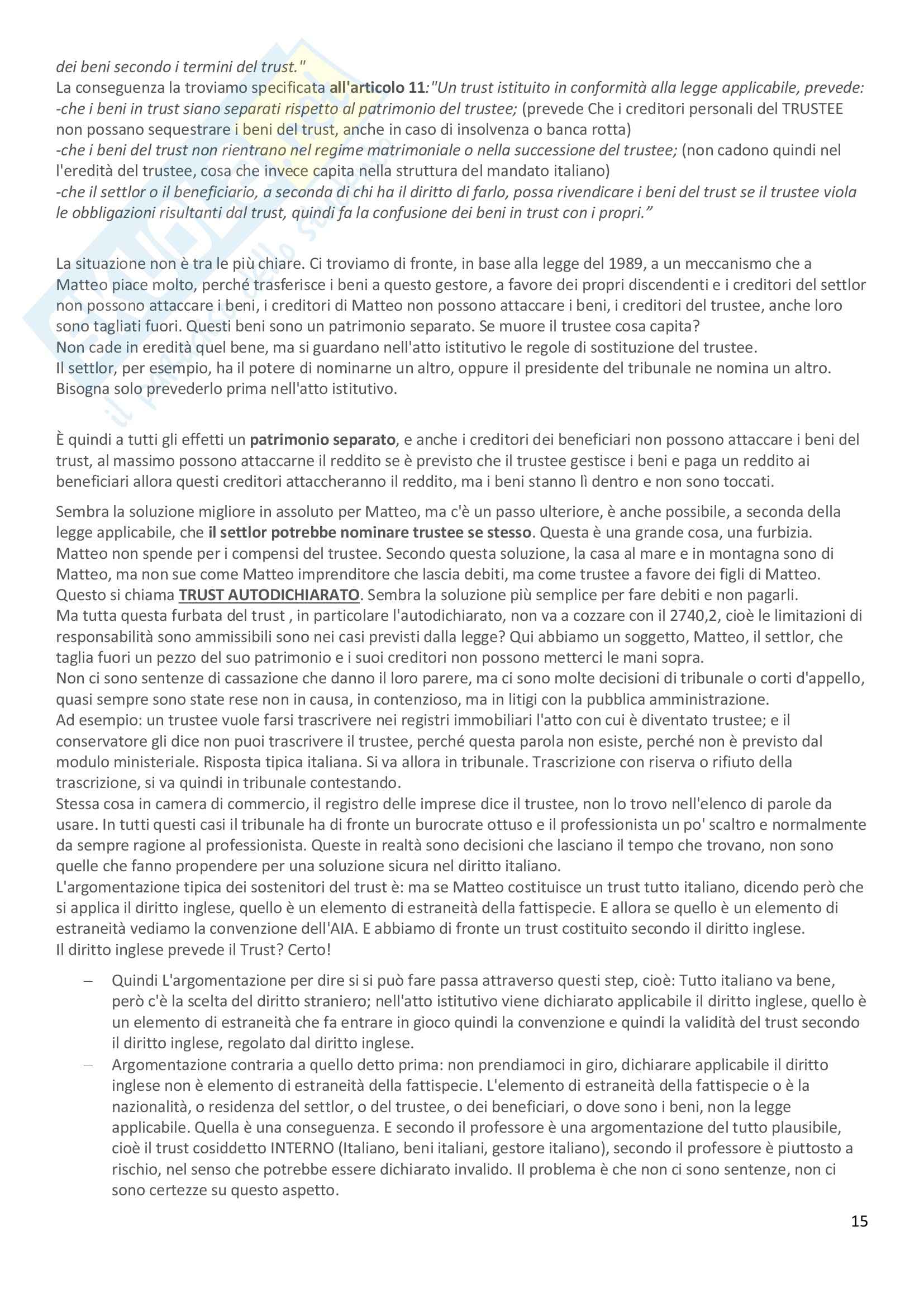 dei beni secondo i termini del trust."
La conseguenza la troviamo specificata all'articolo 11:"Un trust istituito in conformità alla legge applicabile, prevede:
-che i beni in trust siano separati rispetto al patrimonio del trustee; (prevede Che i creditori personali del TRUSTEE non possano sequestrare i beni del trust, anche in caso di insolvenza o banca rotta)
-che i beni del trust non rientrano nel regime matrimoniale o nella successione del trustee; (non cadono quindi nel l'eredità del trustee, cosa che invece capita nella struttura del mandato italiano)
-che il settlor o il beneficiario, a seconda di chi ha il diritto di farlo, possa rivendicare i beni del trust se il trustee viola le obbligazioni risultanti dal trust, quindi fa la confusione dei beni in trust con i propri."

La situazione non è tra le più chiare. Ci troviamo di fronte, in base alla legge del 1989, a un meccanismo che a Matteo piace molto, perché trasferisce i beni a questo gestore, a favore dei propri discendenti e i creditori del settlor non possono attaccare i beni, i creditori di Matteo non possono attaccare i beni, i creditori del trustee, anche loro sono tagliati fuori. Questi beni sono un patrimonio separato. Se muore il trustee cosa capita?
Non cade in eredità quel bene, ma si guardano nell'atto istitutivo le regole di sostituzione del trustee.
Il settlor, per esempio, ha il potere di nominarne un altro, oppure il presidente del tribunale ne nomina un altro. Bisogna solo prevederlo prima nell'atto istitutivo.

È quindi a tutti gli effetti un patrimonio separato, e anche i creditori dei beneficiari non possono attaccare i beni del trust, al massimo possono attaccarne il reddito se è previsto che il trustee gestisce i beni e paga un reddito ai beneficiari allora questi creditori attaccheranno il reddito, ma i beni stanno lì dentro e non sono toccati.

Sembra la soluzione migliore in assoluto per Matteo, ma c'è un passo ulteriore, è anche possibile, a seconda della legge applicabile, che il settlor potrebbe nominare trustee se stesso. Questa è una grande cosa, una furbizia. Matteo non spende per i compensi del trustee. Secondo questa soluzione, la casa al mare e in montagna sono di Matteo, ma non sue come Matteo imprenditore che lascia debiti, ma come trustee a favore dei figli di Matteo. Questo si chiama TRUST AUTODICHIARATO. Sembra la soluzione più semplice per fare debiti e non pagarli.
Ma tutta questa furbata del trust , in particolare l'autodichiarato, non va a cozzare con il 2740,2, cioè le limitazioni di responsabilità sono ammissibili sono nei casi previsti dalla legge? Qui abbiamo un soggetto, Matteo, il settlor, che taglia fuori un pezzo del suo patrimonio e i suoi creditori non possono metterci le mani sopra.
Non ci sono sentenze di cassazione che danno il loro parere, ma ci sono molte decisioni di tribunale o corti d'appello, quasi sempre sono state rese non in causa, in contenzioso, ma in litigi con la pubblica amministrazione.
Ad esempio: un trustee vuole farsi trascrivere nei registri immobiliari l'atto con cui è diventato trustee; e il conservatore gli dice non puoi trascrivere il trustee, perché questa parola non esiste, perché non è previsto dal modulo ministeriale. Risposta tipica italiana. Si va allora in tribunale. Trascrizione con riserva o rifiuto della trascrizione, si va quindi in tribunale contestando.
Stessa cosa in camera di commercio, il registro delle imprese dice il trustee, non lo trovo nell'elenco di parole da usare. In tutti questi casi il tribunale ha di fronte un burocrate ottuso e il professionista un po' scaltro e normalmente da sempre ragione al professionista. Queste in realtà sono decisioni che lasciano il tempo che trovano, non sono quelle che fanno propendere per una soluzione sicura nel diritto italiano.
L'argomentazione tipica dei sostenitori del trust è: ma se Matteo costituisce un trust tutto italiano, dicendo però che si applica il diritto inglese, quello è un elemento di estraneità della fattispecie. E allora se quello è un elemento di estraneità vediamo la convenzione dell'AIA. E abbiamo di fronte un trust costituito secondo il diritto inglese.
Il diritto inglese prevede il Trust? Certo!

– Quindi L'argomentazione per dire si si può fare passa attraverso questi step, cioè: Tutto italiano va bene, però c'è la scelta del diritto straniero; nell'atto istitutivo viene dichiarato applicabile il diritto inglese, quello è un elemento di estraneità che fa entrare in gioco quindi la convenzione e quindi la validità del trust secondo il diritto inglese, regolato dal diritto inglese.
– Argomentazione contraria a quello detto prima: non prendiamoci in giro, dichiarare applicabile il diritto inglese non è elemento di estraneità della fattispecie. L'elemento di estraneità della fattispecie o è la nazionalità, o residenza del settlor, o del trustee, o dei beneficiari, o dove sono i beni, non la legge applicabile. Quella è una conseguenza. E secondo il professore è una argomentazione del tutto plausibile, cioè il trust cosiddetto INTERNO (Italiano, beni italiani, gestore italiano), secondo il professore è piuttosto a rischio, nel senso che potrebbe essere dichiarato invalido. Il problema è che non ci sono sentenze, non ci sono certezze su questo aspetto.

15